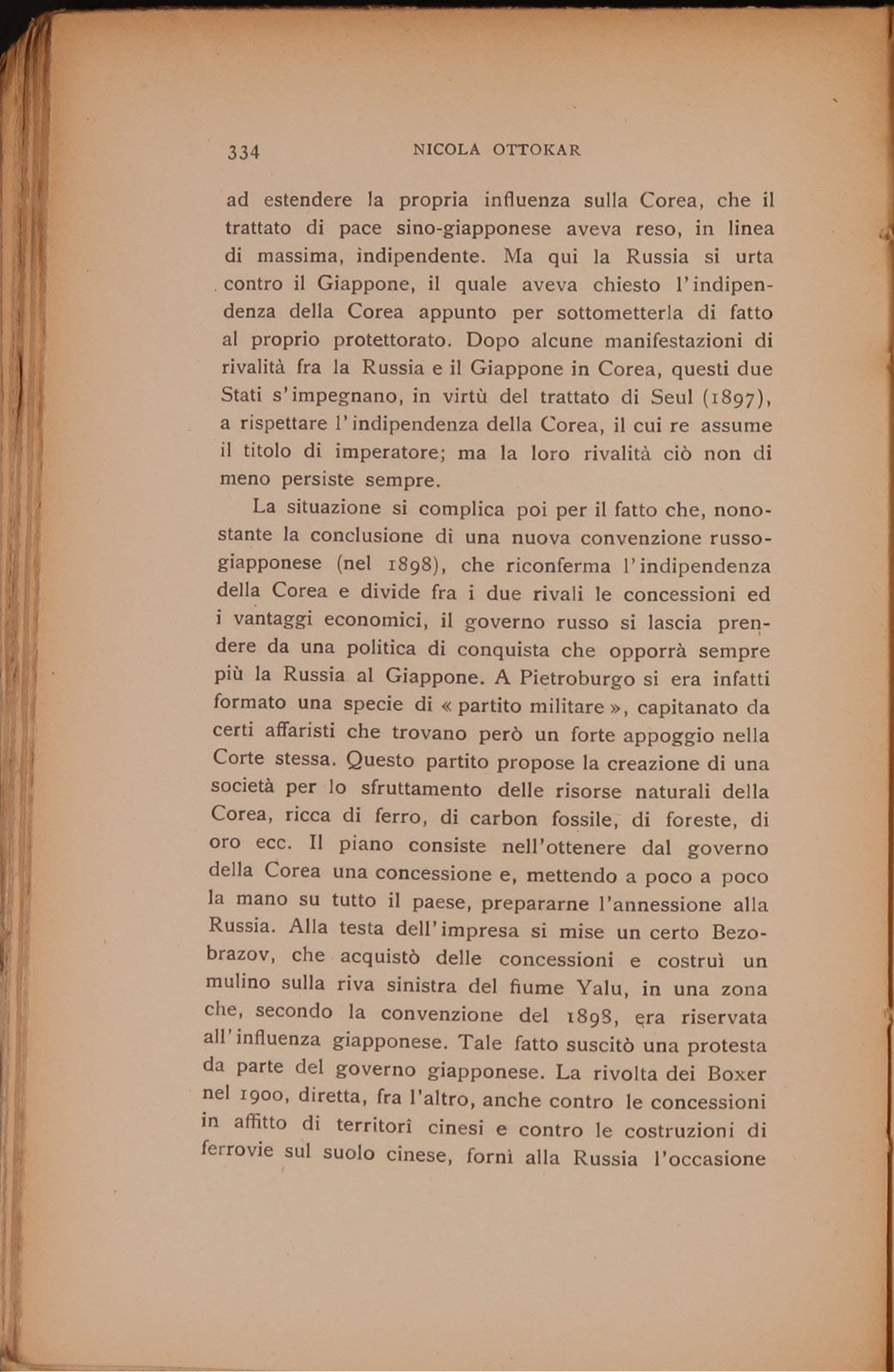 334 NICOLA OTTOKAR

ad estendere la propria influenza sulla Corea, che il trattato di pace sino-giapponese aveva reso, in linea di massima, indipendente. Ma qui la Russia si urta contro il Giappone, il quale aveva chiesto l'indipendenza della Corea appunto per sottometterla di fatto al proprio protettorato. Dopo alcune manifestazioni di rivalità fra la Russia e il Giappone in Corea, questi due Stati s'impegnano, in virtù del trattato di Seul (1897), a rispettare l'indipendenza della Corea, il cui re assume il titolo di imperatore; ma la loro rivalità ciò non di meno persiste sempre.

La situazione si complica poi per il fatto che, nonostante la conclusione di una nuova convenzione russo-giapponese (nel 1898), che riconferma l'indipendenza della Corea e divide fra i due rivali le concessioni ed i vantaggi economici, il governo russo si lascia prendere da una politica di conquista che opporrà sempre più la Russia al Giappone. A Pietroburgo si era infatti formato una specie di « partito militare », capitanato da certi affaristi che trovano però un forte appoggio nella Corte stessa. Questo partito propose la creazione di una società per lo sfruttamento delle risorse naturali della Corea, ricca di ferro, di carbon fossile, di foreste, di oro ecc. Il piano consiste nell'ottenere dal governo della Corea una concessione e, mettendo a poco a poco la mano su tutto il paese, prepararne l'annessione alla Russia. Alla testa dell'impresa si mise un certo Bezobrazov, che acquistò delle concessioni e costruì un mulino sulla riva sinistra del fiume Yalu, in una zona che, secondo la convenzione del 1898, era riservata all'influenza giapponese. Tale fatto suscitò una protesta da parte del governo giapponese. La rivolta dei Boxer nel 1900, diretta, fra l'altro, anche contro le concessioni in affitto di territorî cinesi e contro le costruzioni di ferrovie sul suolo cinese, fornì alla Russia l'occasione